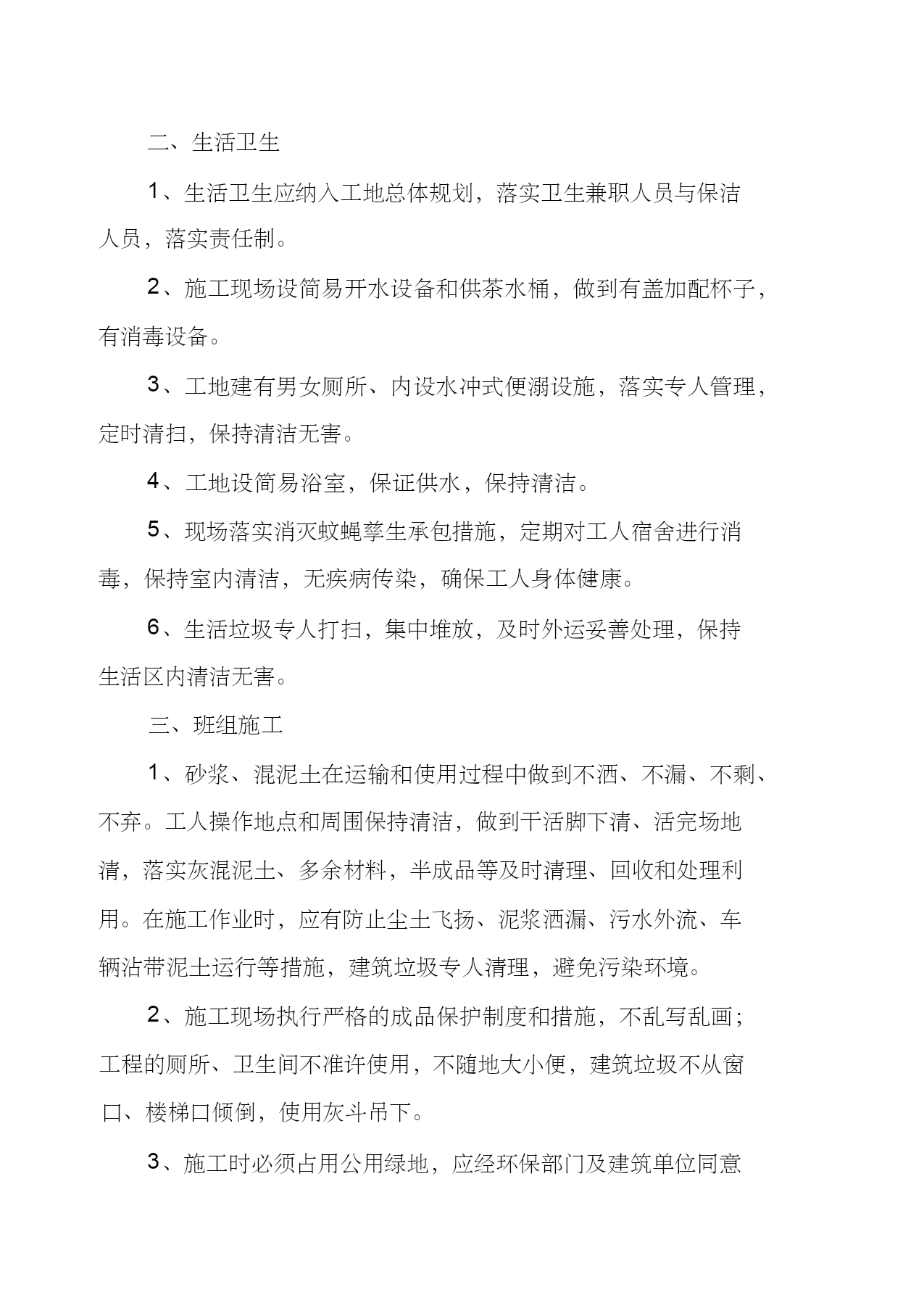 二、生活卫生

1、生活卫生应纳入工地总体规划，落实卫生兼职人员与保洁人员，落实责任制。

2、施工现场设简易开水设备和供茶水桶，做到有盖加配杯子，有消毒设备。

3、工地建有男女厕所、内设水冲式便溺设施，落实专人管理，定时清扫，保持清洁无害。

4、工地设简易浴室，保证供水，保持清洁。

5、现场落实消灭蚊蝇孳生承包措施，定期对工人宿舍进行消毒，保持室内清洁，无疾病传染，确保工人身体健康。

6、生活垃圾专人打扫，集中堆放，及时外运妥善处理，保持生活区内清洁无害。

三、班组施工

1、砂浆、混泥土在运输和使用过程中做到不洒、不漏、不剩、不弃。工人操作地点和周围保持清洁，做到干活脚下清、活完场地清，落实灰混泥土、多余材料，半成品等及时清理、回收和处理利用。在施工作业时，应有防止尘土飞扬、泥浆洒漏、污水外流、车辆沾带泥土运行等措施，建筑垃圾专人清理，避免污染环境。

2、施工现场执行严格的成品保护制度和措施，不乱写乱画；工程的厕所、卫生间不准许使用，不随地大小便，建筑垃圾不从窗口、楼梯口倾倒，使用灰斗吊下。

3、施工时必须占用公用绿地，应经环保部门及建筑单位同意